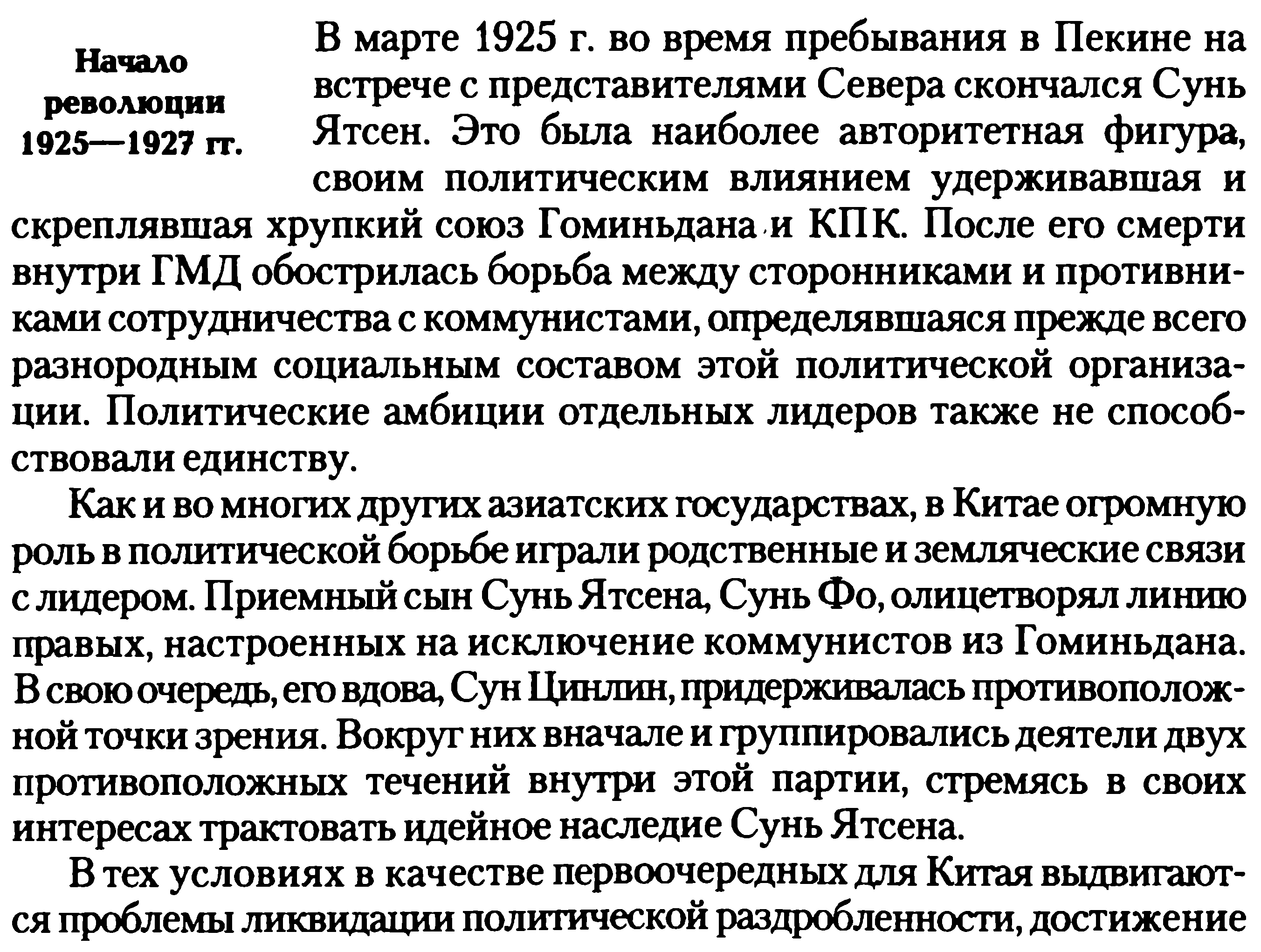 Начало революции 1925—1927 гг.

В марте 1925 г. во время пребывания в Пекине на встрече с представителями Севера скончался Сунь Ятсен. Это была наиболее авторитетная фигура, своим политическим влиянием удерживавшая и скреплявшая хрупкий союз Гоминьдана и КПК. После его смерти внутри ГМД обострилась борьба между сторонниками и противниками сотрудничества с коммунистами, определявшаяся прежде всего разнородным социальным составом этой политической организации. Политические амбиции отдельных лидеров также не способствовали единству.

Как и во многих других азиатских государствах, в Китае огромную роль в политической борьбе играли родственные и земляческие связи с лидером. Приемный сын Сунь Ятсена, Сунь Фо, олицетворял линию правых, настроенных на исключение коммунистов из Гоминьдана. В свою очередь, его вдова, Сун Цинлин, придерживалась противоположной точки зрения. Вокруг них вначале и группировались деятели двух противоположных течений внутри этой партии, стремясь в своих интересах трактовать идейное наследие Сунь Ятсена.

В тех условиях в качестве первоочередных для Китая выдвигаются проблемы ликвидации политической раздробленности, достижение